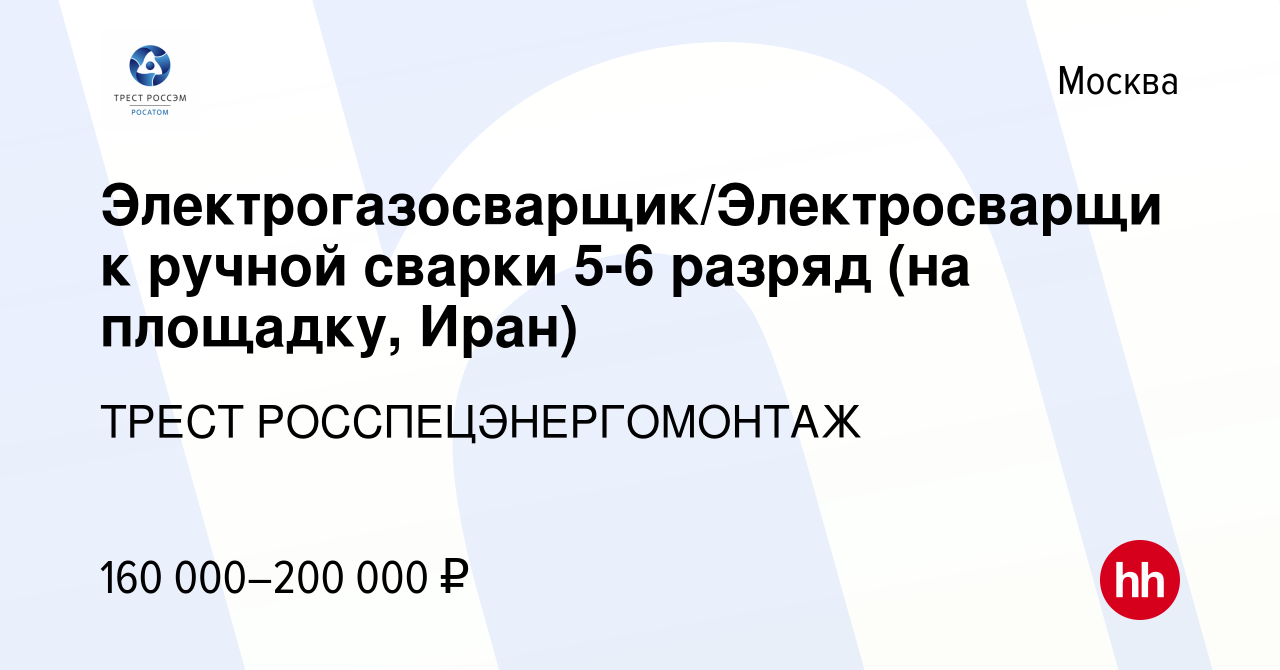 ТРЕСТ РОССЭМ
РОСАТОМ

Москва

Электрогазосварщик/Электросварщик ручной сварки 5-6 разряд (на площадку, Иран)

ТРЕСТ РОССПЕЦЭНЕРГОМОНТАЖ

160 000–200 000 ₽

hh